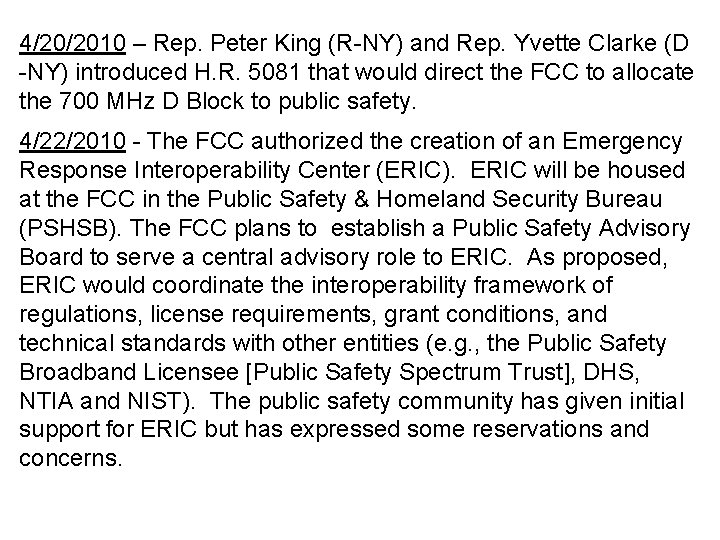 4/20/2010 – Rep. Peter King (R-NY) and Rep. Yvette Clarke (D -NY) introduced H.R. 5081 that would direct the FCC to allocate the 700 MHz D Block to public safety.

4/22/2010 - The FCC authorized the creation of an Emergency Response Interoperability Center (ERIC). ERIC will be housed at the FCC in the Public Safety & Homeland Security Bureau (PSHSB). The FCC plans to establish a Public Safety Advisory Board to serve a central advisory role to ERIC. As proposed, ERIC would coordinate the interoperability framework of regulations, license requirements, grant conditions, and technical standards with other entities (e.g., the Public Safety Broadband Licensee [Public Safety Spectrum Trust], DHS, NTIA and NIST). The public safety community has given initial support for ERIC but has expressed some reservations and concerns.